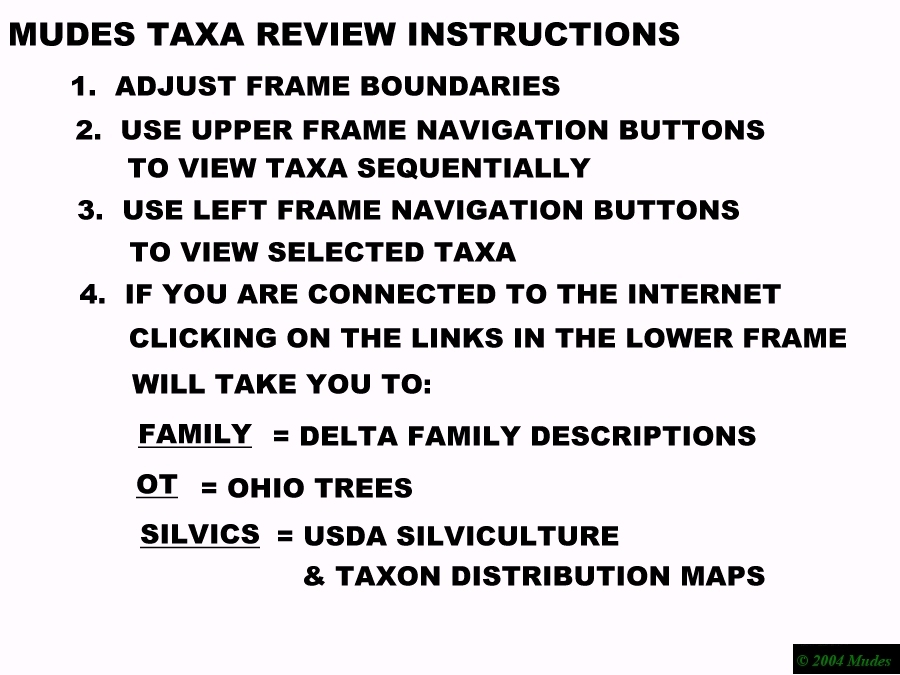 MUDES TAXA REVIEW INSTRUCTIONS

1. ADJUST FRAME BOUNDARIES

2. USE UPPER FRAME NAVIGATION BUTTONS TO VIEW TAXA SEQUENTIALLY

3. USE LEFT FRAME NAVIGATION BUTTONS TO VIEW SELECTED TAXA

4. IF YOU ARE CONNECTED TO THE INTERNET CLICKING ON THE LINKS IN THE LOWER FRAME WILL TAKE YOU TO:

FAMILY = DELTA FAMILY DESCRIPTIONS

OT = OHIO TREES

SILVICS = USDA SILVICULTURE
& TAXON DISTRIBUTION MAPS

© 2004 Mudes